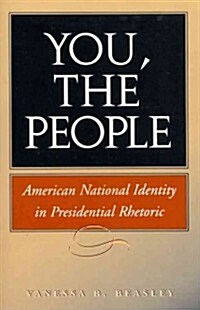 YOU, THE PEOPLE

American National Identity in Presidential Rhetoric

VANESSA B. BEASLEY